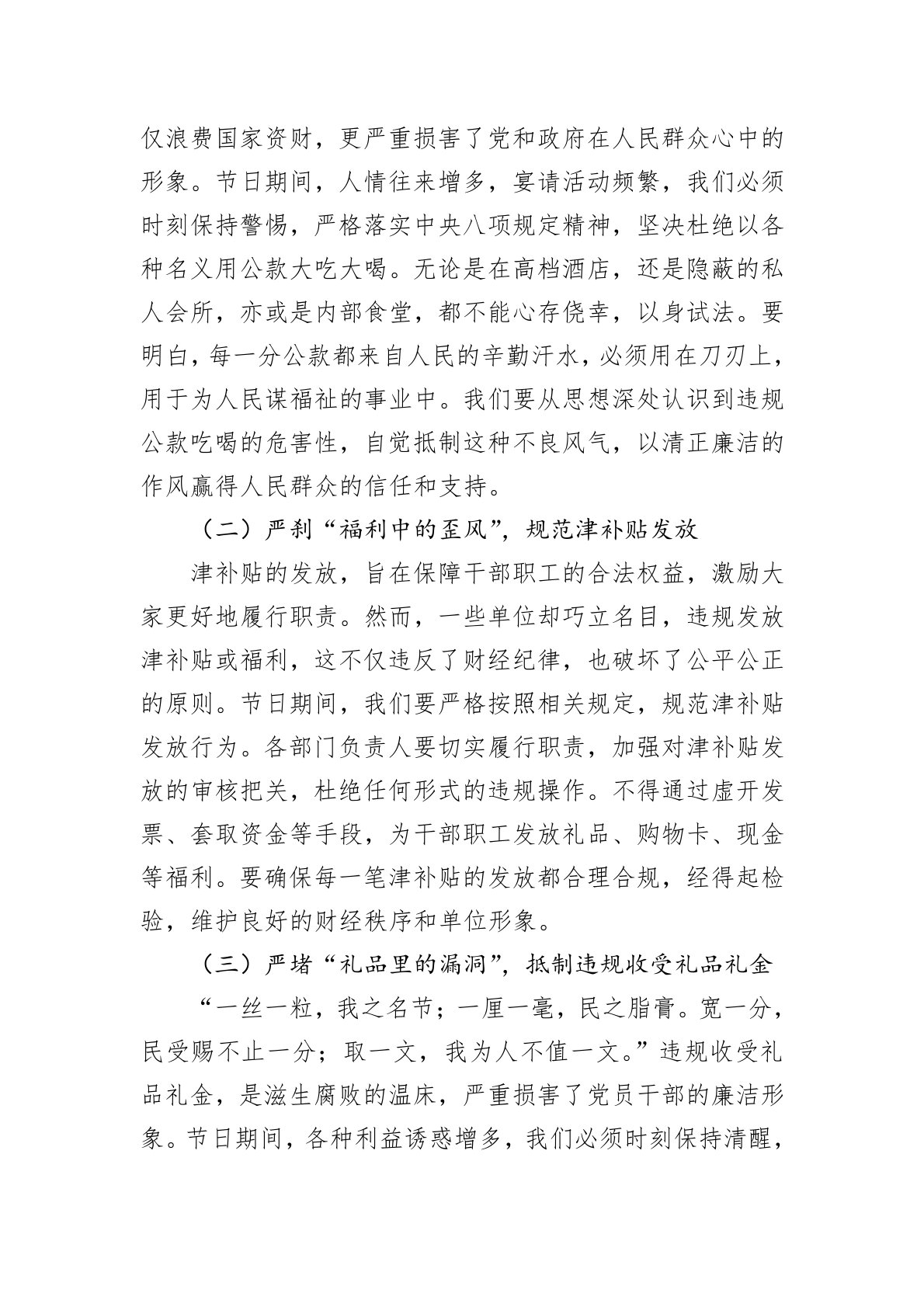 仅浪费国家资财，更严重损害了党和政府在人民群众心中的形象。节日期间，人情往来增多，宴请活动频繁，我们必须时刻保持警惕，严格落实中央八项规定精神，坚决杜绝以各种名义用公款大吃大喝。无论是在高档酒店，还是隐蔽的私人会所，亦或是内部食堂，都不能心存侥幸，以身试法。要明白，每一分公款都来自人民的辛勤汗水，必须用在刀刃上，用于为人民谋福祉的事业中。我们要从思想深处认识到违规公款吃喝的危害性，自觉抵制这种不良风气，以清正廉洁的作风赢得人民群众的信任和支持。

（二）严刹“福利中的歪风”，规范津补贴发放

津补贴的发放，旨在保障干部职工的合法权益，激励大家更好地履行职责。然而，一些单位却巧立名目，违规发放津补贴或福利，这不仅违反了财经纪律，也破坏了公平公正的原则。节日期间，我们要严格按照相关规定，规范津补贴发放行为。各部门负责人要切实履行职责，加强对津补贴发放的审核把关，杜绝任何形式的违规操作。不得通过虚开发票、套取资金等手段，为干部职工发放礼品、购物卡、现金等福利。要确保每一笔津补贴的发放都合理合规，经得起检验，维护良好的财经秩序和单位形象。

（三）严堵“礼品里的漏洞”，抵制违规收受礼品礼金

“一丝一粒，我之名节；一厘一毫，民之脂膏。宽一分，民受赐不止一分；取一文，我为人不值一文。”违规收受礼品礼金，是滋生腐败的温床，严重损害了党员干部的廉洁形象。节日期间，各种利益诱惑增多，我们必须时刻保持清醒，